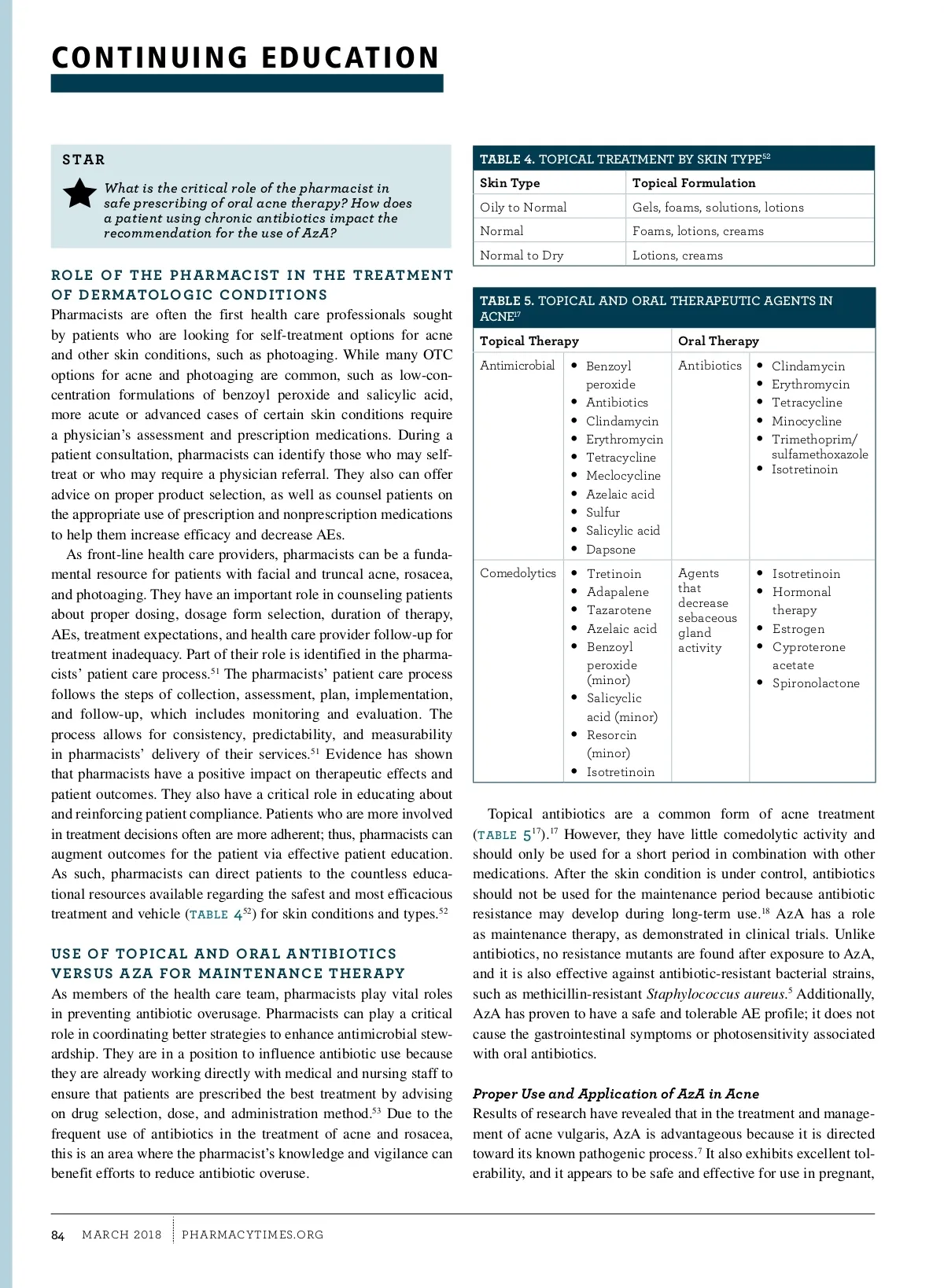 CONTINUING EDUCATION

STAR

What is the critical role of the pharmacist in safe prescribing of oral acne therapy? How does a patient using chronic antibiotics impact the recommendation for the use of AzA?

ROLE OF THE PHARMACIST IN THE TREATMENT OF DERMATOLOGIC CONDITIONS

Pharmacists are often the first health care professionals sought by patients who are looking for self-treatment options for acne and other skin conditions, such as photoaging. While many OTC options for acne and photoaging are common, such as low-concentration formulations of benzoyl peroxide and salicylic acid, more acute or advanced cases of certain skin conditions require a physician's assessment and prescription medications. During a patient consultation, pharmacists can identify those who may self-treat or who may require a physician referral. They also can offer advice on proper product selection, as well as counsel patients on the appropriate use of prescription and nonprescription medications to help them increase efficacy and decrease AEs.

As front-line health care providers, pharmacists can be a fundamental resource for patients with facial and truncal acne, rosacea, and photoaging. They have an important role in counseling patients about proper dosing, dosage form selection, duration of therapy, AEs, treatment expectations, and health care provider follow-up for treatment inadequacy. Part of their role is identified in the pharmacists' patient care process.$^{51}$ The pharmacists' patient care process follows the steps of collection, assessment, plan, implementation, and follow-up, which includes monitoring and evaluation. The process allows for consistency, predictability, and measurability in pharmacists' delivery of their services.$^{51}$ Evidence has shown that pharmacists have a positive impact on therapeutic effects and patient outcomes. They also have a critical role in educating about and reinforcing patient compliance. Patients who are more involved in treatment decisions often are more adherent; thus, pharmacists can augment outcomes for the patient via effective patient education. As such, pharmacists can direct patients to the countless educational resources available regarding the safest and most efficacious treatment and vehicle (TABLE 4$^{52}$) for skin conditions and types.$^{52}$

USE OF TOPICAL AND ORAL ANTIBIOTICS VERSUS AZA FOR MAINTENANCE THERAPY

As members of the health care team, pharmacists play vital roles in preventing antibiotic overusage. Pharmacists can play a critical role in coordinating better strategies to enhance antimicrobial stewardship. They are in a position to influence antibiotic use because they are already working directly with medical and nursing staff to ensure that patients are prescribed the best treatment by advising on drug selection, dose, and administration method.$^{53}$ Due to the frequent use of antibiotics in the treatment of acne and rosacea, this is an area where the pharmacist's knowledge and vigilance can benefit efforts to reduce antibiotic overuse.

TABLE 4. TOPICAL TREATMENT BY SKIN TYPE$^{52}$

| Skin Type | Topical Formulation |
|---|---|
| Oily to Normal | Gels, foams, solutions, lotions |
| Normal | Foams, lotions, creams |
| Normal to Dry | Lotions, creams |

TABLE 5. TOPICAL AND ORAL THERAPEUTIC AGENTS IN ACNE$^{17}$

| Topical Therapy | | Oral Therapy | |
|---|---|---|---|
| Antimicrobial | • Benzoyl peroxide • Antibiotics • Clindamycin • Erythromycin • Tetracycline • Meclocycline • Azelaic acid • Sulfur • Salicylic acid • Dapsone | Antibiotics | • Clindamycin • Erythromycin • Tetracycline • Minocycline • Trimethoprim/ sulfamethoxazole • Isotretinoin |
| Comedolytics | • Tretinoin • Adapalene • Tazarotene • Azelaic acid • Benzoyl peroxide (minor) • Salicyclic acid (minor) • Resorcin (minor) • Isotretinoin | Agents that decrease sebaceous gland activity | • Isotretinoin • Hormonal therapy • Estrogen • Cyproterone acetate • Spironolactone |

Topical antibiotics are a common form of acne treatment (TABLE 5$^{17}$).$^{17}$ However, they have little comedolytic activity and should only be used for a short period in combination with other medications. After the skin condition is under control, antibiotics should not be used for the maintenance period because antibiotic resistance may develop during long-term use.$^{18}$ AzA has a role as maintenance therapy, as demonstrated in clinical trials. Unlike antibiotics, no resistance mutants are found after exposure to AzA, and it is also effective against antibiotic-resistant bacterial strains, such as methicillin-resistant Staphylococcus aureus.$^{5}$ Additionally, AzA has proven to have a safe and tolerable AE profile; it does not cause the gastrointestinal symptoms or photosensitivity associated with oral antibiotics.

Proper Use and Application of AzA in Acne

Results of research have revealed that in the treatment and management of acne vulgaris, AzA is advantageous because it is directed toward its known pathogenic process.$^{7}$ It also exhibits excellent tolerability, and it appears to be safe and effective for use in pregnant,

84 MARCH 2018 PHARMACYTIMES.ORG